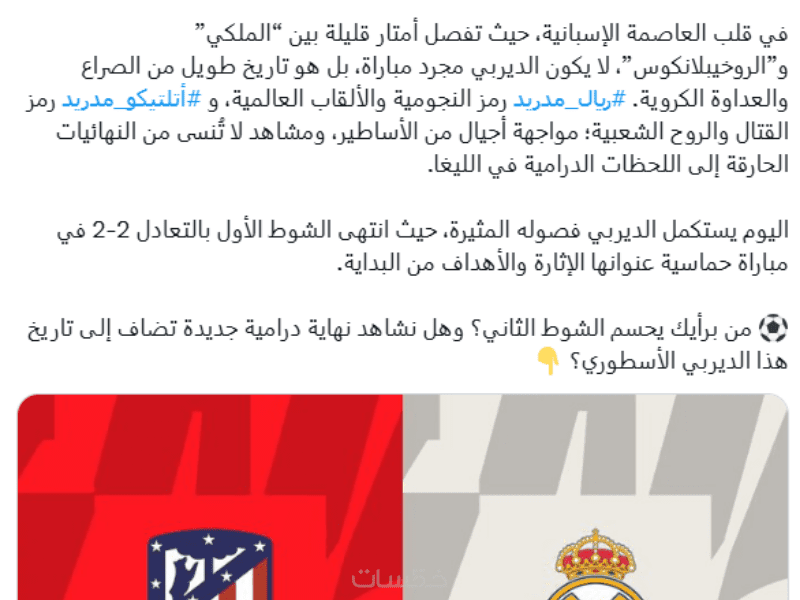 في قلب العاصمة الإسبانية، حيث تفصل أمتار قليلة بين "الملكي" و"الروخيبلانكوس"، لا يكون الديربي مجرد مباراة، بل هو تاريخ طويل من الصراع والعداوة الكروية. #ريال_مدريد رمز النجومية والألقاب العالمية، و #أتلتيكو_مدريد رمز القتال والروح الشعبية؛ مواجهة أجيال من الأساطير، ومشاهد لا تُنسى من النهائيات الحارقة إلى اللحظات الدرامية في الليغا.

اليوم يستكمل الديربي فصوله المثيرة، حيث انتهى الشوط الأول بالتعادل 2-2 في مباراة حماسية عنوانها الإثارة والأهداف من البداية.

⚽ من برأيك يحسم الشوط الثاني؟ وهل نشاهد نهاية درامية جديدة تضاف إلى تاريخ هذا الديربي الأسطوري؟ 👇

خمسات